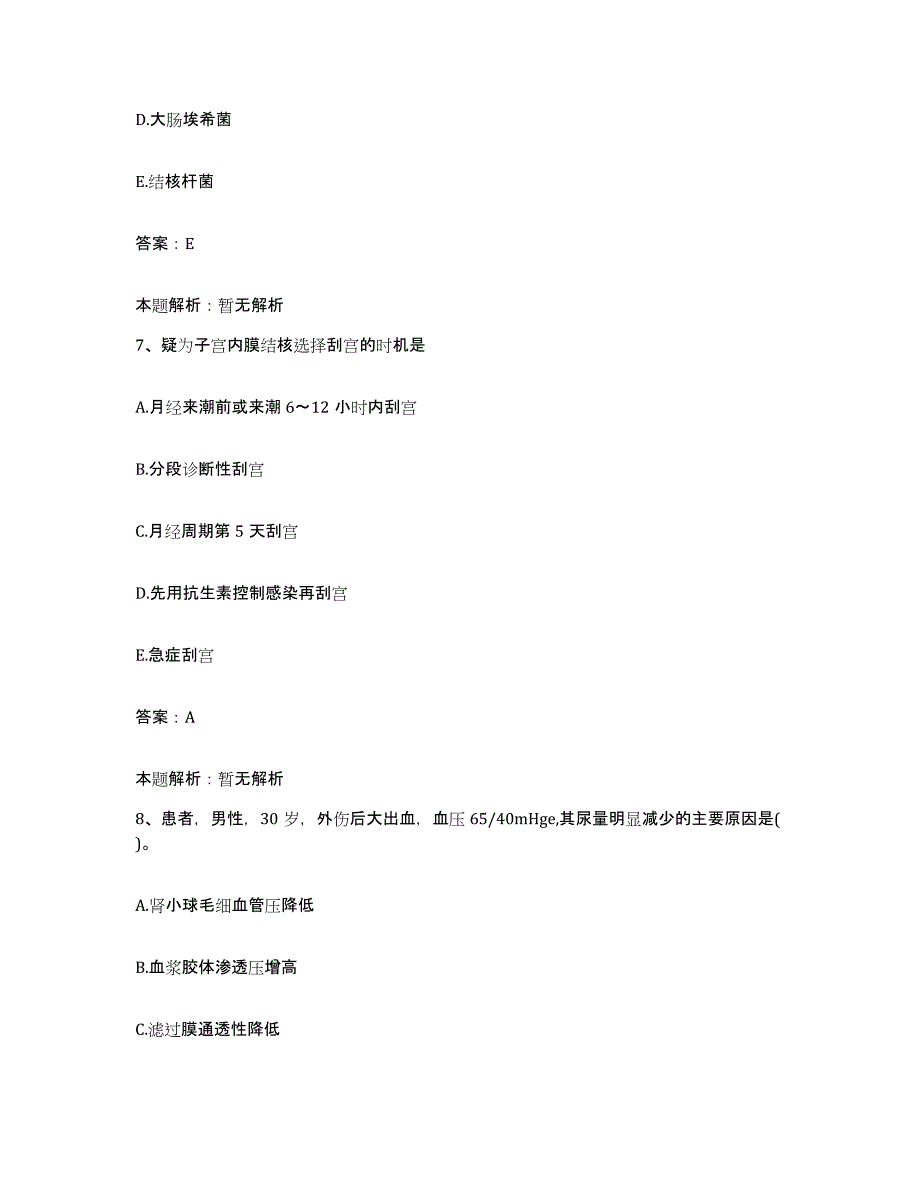 D.大肠埃希菌

E.结核杆菌

答案：E

本题解析：暂无解析

7、疑为子宫内膜结核选择刮宫的时机是

A.月经来潮前或来潮 6～12 小时内刮宫

B.分段诊断性刮宫

C.月经周期第 5 天刮宫

D.先用抗生素控制感染再刮宫

E.急症刮宫

答案：A

本题解析：暂无解析

8、患者，男性，30 岁，外伤后大出血，血压 65/40mHge,其尿量明显减少的主要原因是( )。

A.肾小球毛细血管压降低

B.血浆胶体渗透压增高

C.滤过膜通透性降低